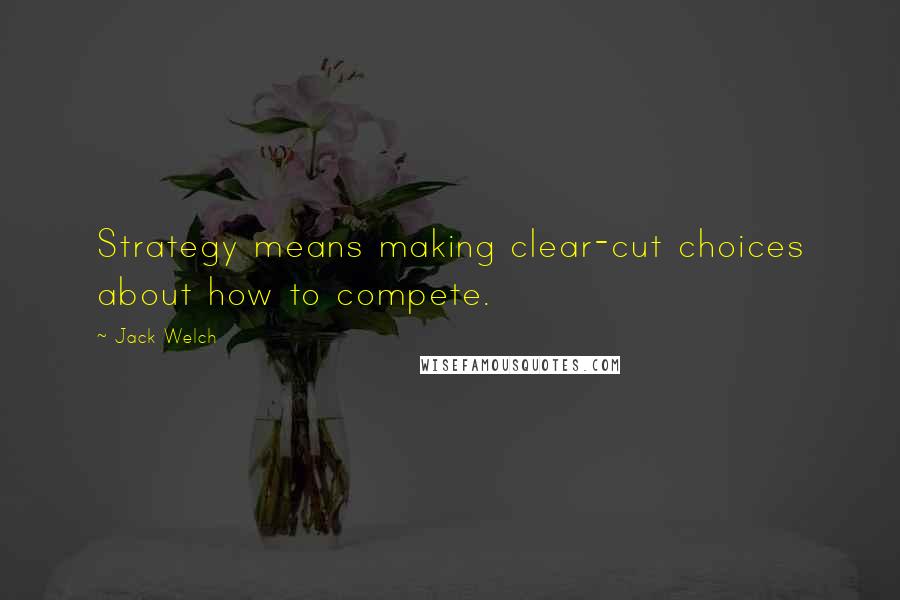 Strategy means making clear-cut choices about how to compete.

~ Jack Welch

WISEFAMOUSQUOTES.COM